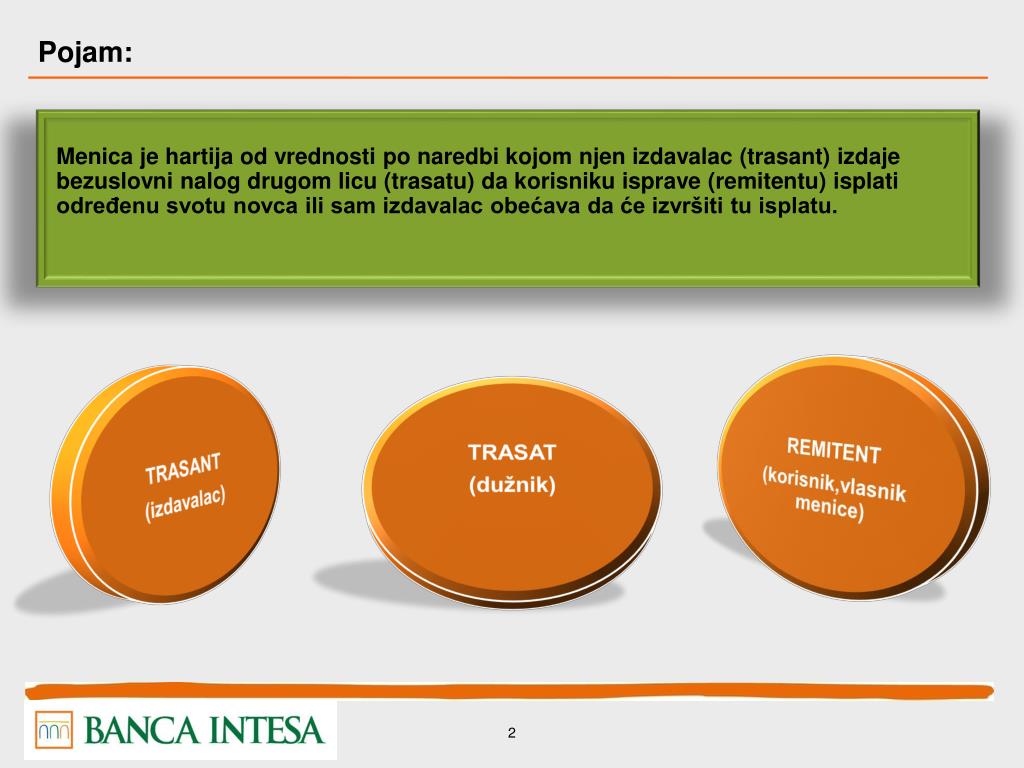 Pojam:

Menica je hartija od vrednosti po naredbi kojom njen izdavalac (trasant) izdaje bezuslovni nalog drugom licu (trasatu) da korisniku isprave (remitentu) isplati određenu svotu novca ili sam izdavalac obećava da će izvršiti tu isplatu.

TRASANT (izdavalac)

TRASAT (dužnik)

REMITENT (korisnik,vlasnik menice)

BANCA INTESA

2